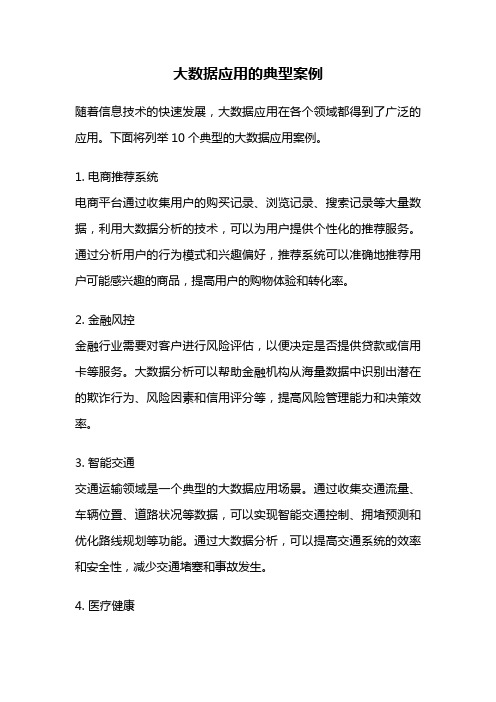 大数据应用的典型案例

随着信息技术的快速发展，大数据应用在各个领域都得到了广泛的应用。下面将列举 10 个典型的大数据应用案例。

1. 电商推荐系统
电商平台通过收集用户的购买记录、浏览记录、搜索记录等大量数据，利用大数据分析的技术，可以为用户提供个性化的推荐服务。通过分析用户的行为模式和兴趣偏好，推荐系统可以准确地推荐用户可能感兴趣的商品，提高用户的购物体验和转化率。

2. 金融风控
金融行业需要对客户进行风险评估，以便决定是否提供贷款或信用卡等服务。大数据分析可以帮助金融机构从海量数据中识别出潜在的欺诈行为、风险因素和信用评分等，提高风险管理能力和决策效率。

3. 智能交通
交通运输领域是一个典型的大数据应用场景。通过收集交通流量、车辆位置、道路状况等数据，可以实现智能交通控制、拥堵预测和优化路线规划等功能。通过大数据分析，可以提高交通系统的效率和安全性，减少交通堵塞和事故发生。

4. 医疗健康